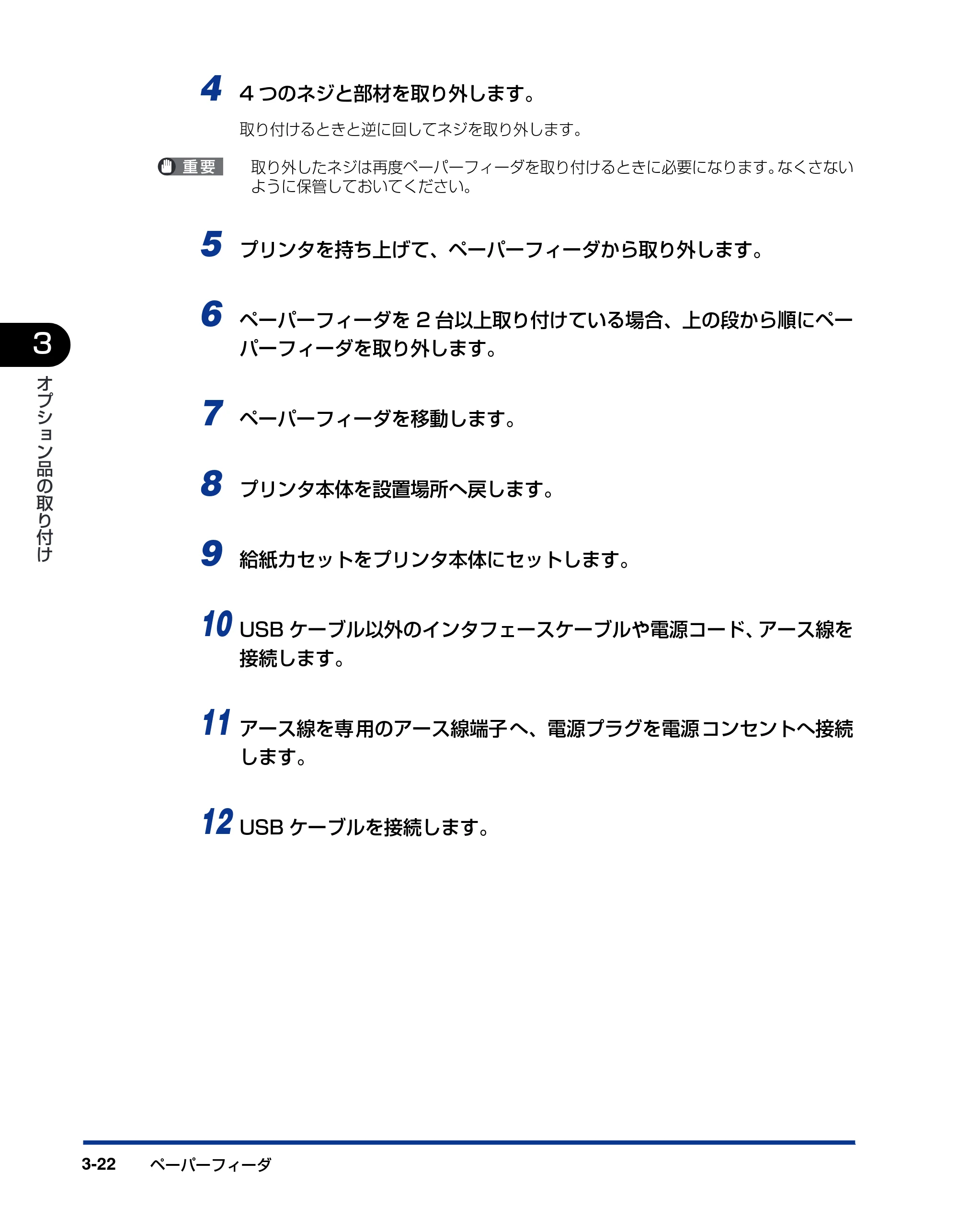 4 4つのネジと部材を取り外します。

取り付けるときと逆に回してネジを取り外します。

重要 取り外したネジは再度ペーパーフィーダを取り付けるときに必要になります。なくさないように保管しておいてください。

5 プリンタを持ち上げて、ペーパーフィーダから取り外します。

6 ペーパーフィーダを2台以上取り付けている場合、上の段から順にペーパーフィーダを取り外します。

7 ペーパーフィーダを移動します。

8 プリンタ本体を設置場所へ戻します。

9 給紙カセットをプリンタ本体にセットします。

10 USBケーブル以外のインタフェースケーブルや電源コード、アース線を接続します。

11 アース線を専用のアース線端子へ、電源プラグを電源コンセントへ接続します。

12 USBケーブルを接続します。

3
オプション品の取り付け

3-22 ペーパーフィーダ